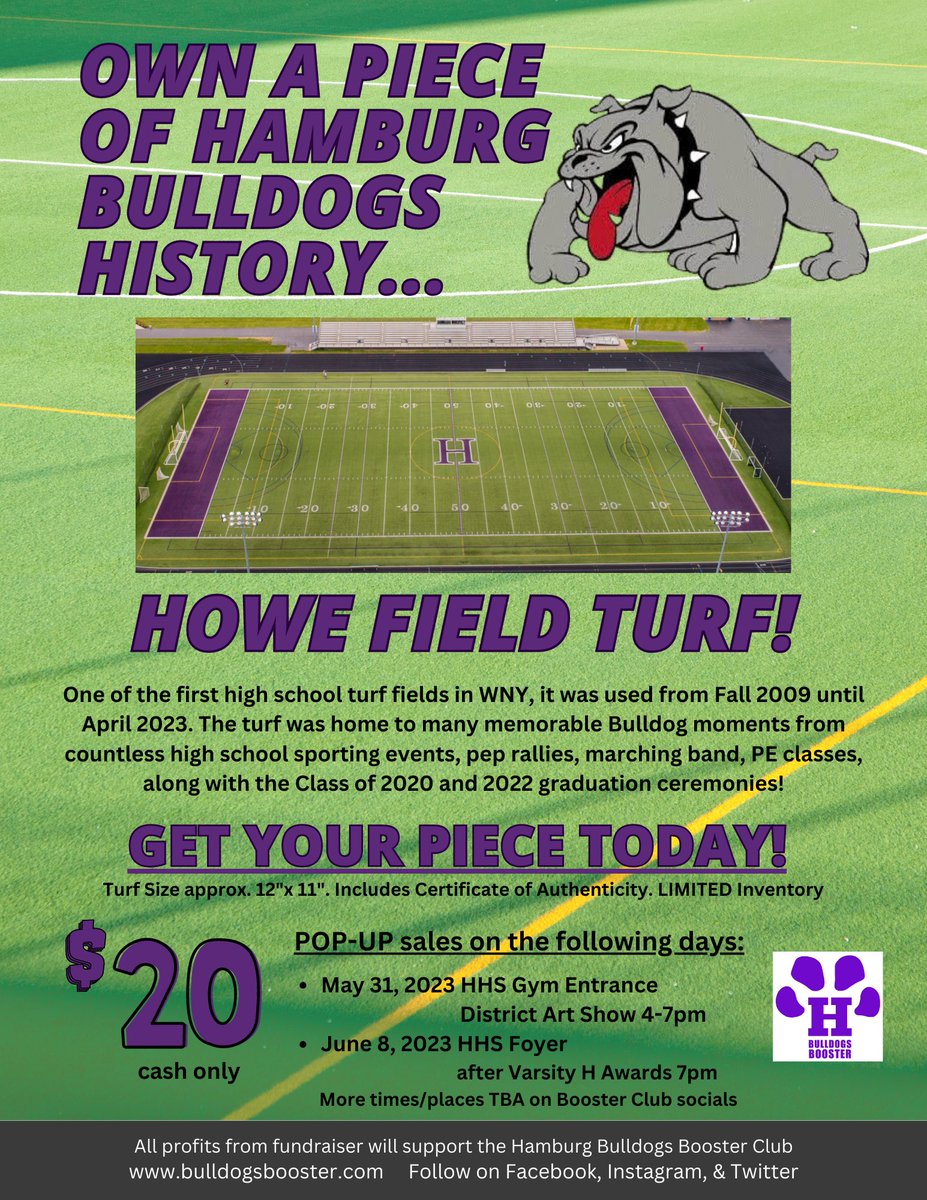 OWN A PIECE OF HAMBURG BULLDOGS HISTORY...

10 20 30 40 50 40 30 20 10

H

10 20 30 40 50 40 30 20 10

HOWE FIELD TURF!

One of the first high school turf fields in WNY, it was used from Fall 2009 until April 2023. The turf was home to many memorable Bulldog moments from countless high school sporting events, pep rallies, marching band, PE classes, along with the Class of 2020 and 2022 graduation ceremonies!

GET YOUR PIECE TODAY!

Turf Size approx. 12"x 11". Includes Certificate of Authenticity. LIMITED Inventory

$20
cash only

POP-UP sales on the following days:

• May 31, 2023 HHS Gym Entrance
District Art Show 4-7pm
• June 8, 2023 HHS Foyer
after Varsity H Awards 7pm
More times/places TBA on Booster Club socials

H
BULLDOGS BOOSTER

All profits from fundraiser will support the Hamburg Bulldogs Booster Club
www.bulldogsbooster.com Follow on Facebook, Instagram, & Twitter